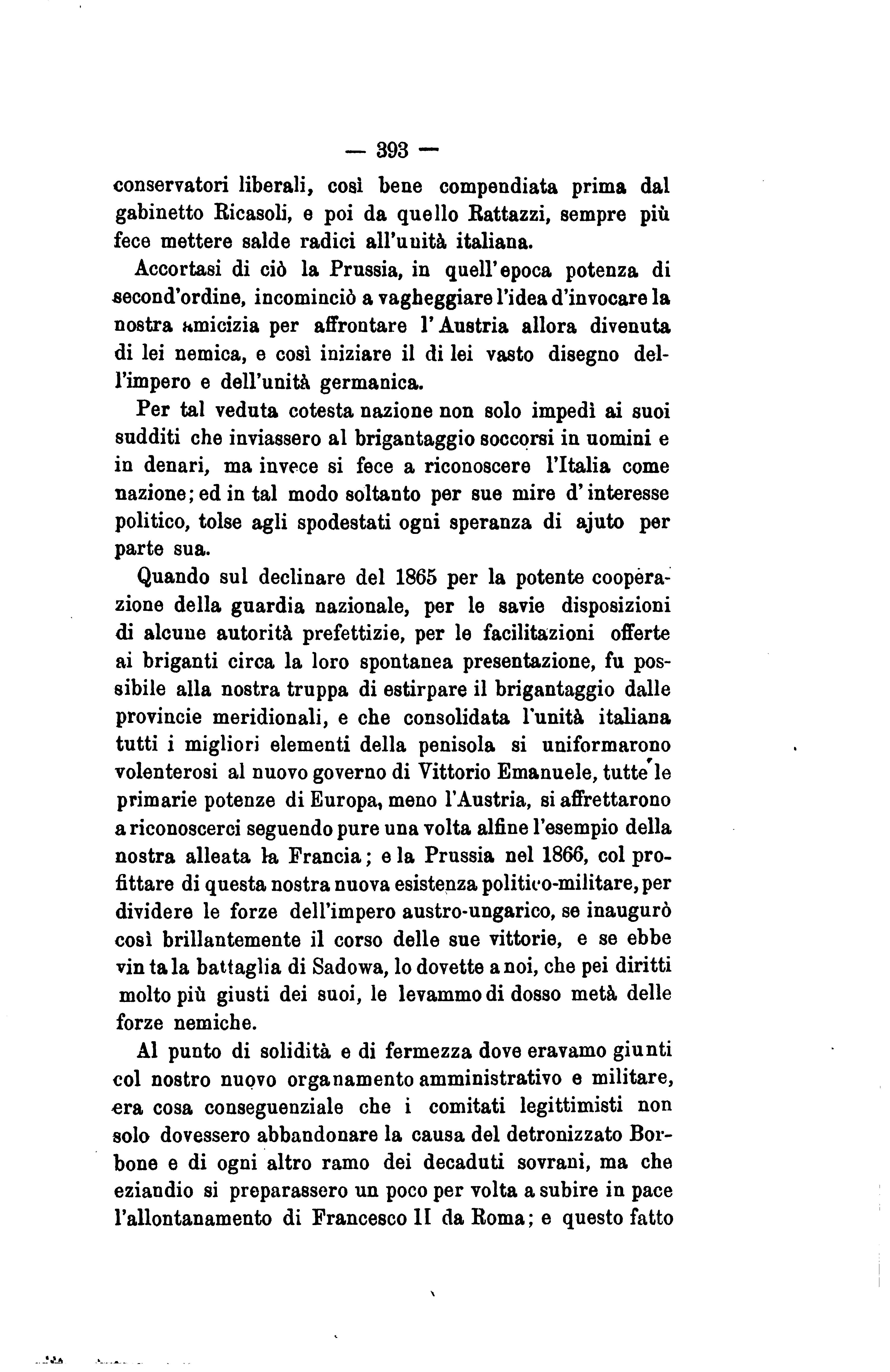 — 393 —

conservatori liberali, così bene compendiata prima dal gabinetto Ricasoli, e poi da quello Rattazzi, sempre più fece mettere salde radici all'unità italiana.

Accortasi di ciò la Prussia, in quell'epoca potenza di second'ordine, incominciò a vagheggiare l'idea d'invocare la nostra amicizia per affrontare l'Austria allora divenuta di lei nemica, e così iniziare il di lei vasto disegno dell'impero e dell'unità germanica.

Per tal veduta cotesta nazione non solo impedì ai suoi sudditi che inviassero al brigantaggio soccorsi in uomini e in denari, ma invece si fece a riconoscere l'Italia come nazione; ed in tal modo soltanto per sue mire d'interesse politico, tolse agli spodestati ogni speranza di ajuto per parte sua.

Quando sul declinare del 1865 per la potente cooperazione della guardia nazionale, per le savie disposizioni di alcune autorità prefettizie, per le facilitazioni offerte ai briganti circa la loro spontanea presentazione, fu possibile alla nostra truppa di estirpare il brigantaggio dalle provincie meridionali, e che consolidata l'unità italiana tutti i migliori elementi della penisola si uniformarono volenterosi al nuovo governo di Vittorio Emanuele, tutte le primarie potenze di Europa, meno l'Austria, si affrettarono a riconoscerci seguendo pure una volta alfine l'esempio della nostra alleata la Francia; e la Prussia nel 1866, col profittare di questa nostra nuova esistenza politico-militare, per dividere le forze dell'impero austro-ungarico, se inaugurò così brillantemente il corso delle sue vittorie, e se ebbe vinta la battaglia di Sadowa, lo dovette a noi, che pei diritti molto più giusti dei suoi, le levammo di dosso metà delle forze nemiche.

Al punto di solidità e di fermezza dove eravamo giunti col nostro nuovo organamento amministrativo e militare, era cosa conseguenziale che i comitati legittimisti non solo dovessero abbandonare la causa del detronizzato Borbone e di ogni altro ramo dei decaduti sovrani, ma che eziandio si preparassero un poco per volta a subire in pace l'allontanamento di Francesco II da Roma; e questo fatto